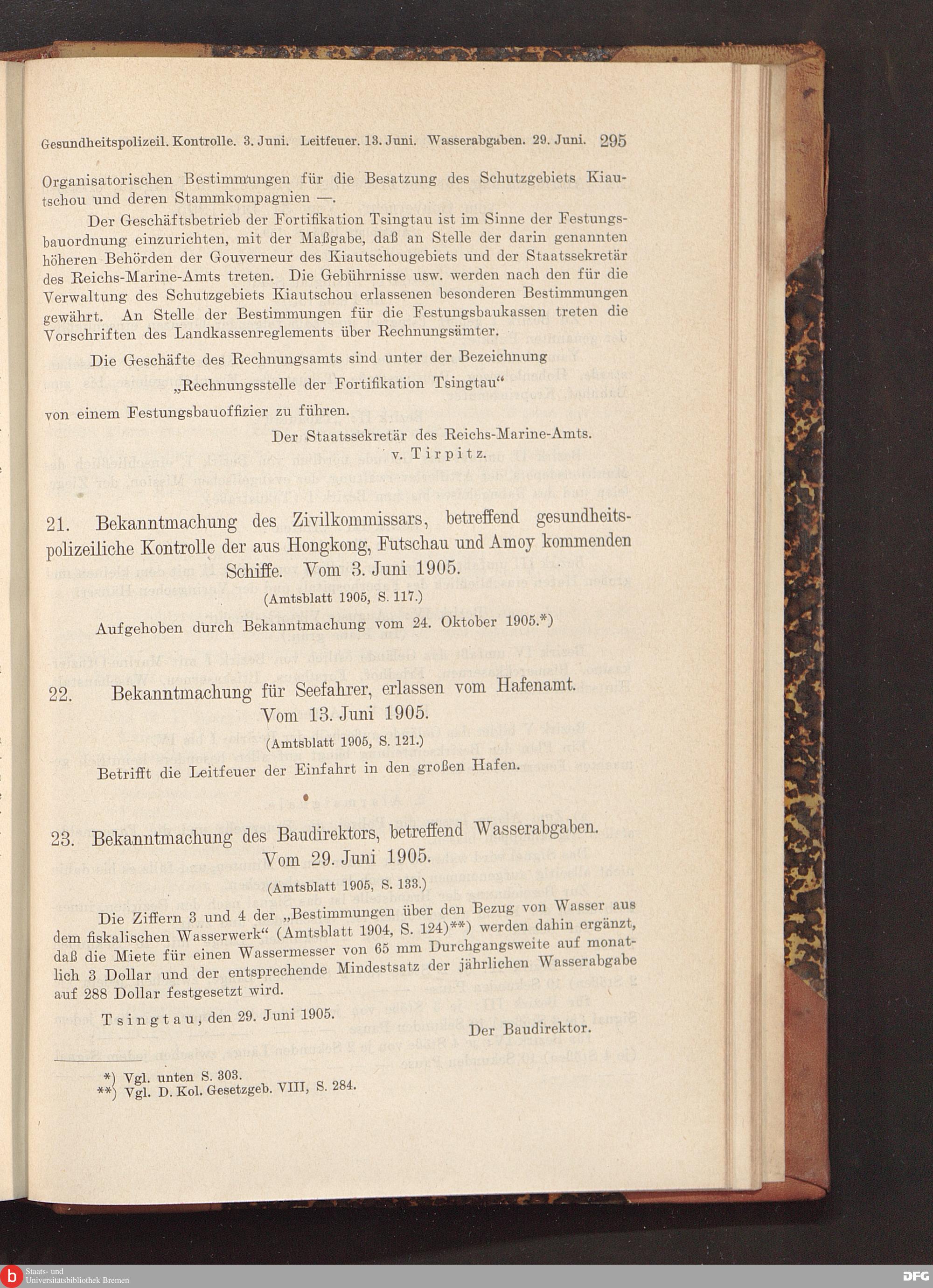 Gesundheitspolizeil. Kontrolle. 3. Juni. Leitfeuer. 13. Juni. Wasserabgaben. 29. Juni. 295

Organisatorischen Bestimmungen für die Besatzung des Schutzgebiets Kiautschou und deren Stammkompagnien —.

Der Geschäftsbetrieb der Fortifikation Tsingtau ist im Sinne der Festungsbauordnung einzurichten, mit der Maßgabe, daß an Stelle der darin genannten höheren Behörden der Gouverneur des Kiautschougebiets und der Staatssekretär des Reichs-Marine-Amts treten. Die Gebührnisse usw. werden nach den für die Verwaltung des Schutzgebiets Kiautschou erlassenen besonderen Bestimmungen gewährt. An Stelle der Bestimmungen für die Festungsbaukassen treten die Vorschriften des Landkassenreglements über Rechnungsämter.

Die Geschäfte des Rechnungsamts sind unter der Bezeichnung

„Rechnungsstelle der Fortifikation Tsingtau“

von einem Festungsbauoffizier zu führen.

Der Staatssekretär des Reichs-Marine-Amts.
v. Tirpitz.

21. Bekanntmachung des Zivilkommissars, betreffend gesundheitspolizeiliche Kontrolle der aus Hongkong, Futschau und Amoy kommenden Schiffe. Vom 3. Juni 1905.

(Amtsblatt 1905, S. 117.)

Aufgehoben durch Bekanntmachung vom 24. Oktober 1905.*)

22. Bekanntmachung für Seefahrer, erlassen vom Hafenamt. Vom 13. Juni 1905.

(Amtsblatt 1905, S. 121.)

Betrifft die Leitfeuer der Einfahrt in den großen Hafen.

23. Bekanntmachung des Baudirektors, betreffend Wasserabgaben. Vom 29. Juni 1905.

(Amtsblatt 1905, S. 133.)

Die Ziffern 3 und 4 der „Bestimmungen über den Bezug von Wasser aus dem fiskalischen Wasserwerk“ (Amtsblatt 1904, S. 124)**) werden dahin ergänzt, daß die Miete für einen Wassermesser von 65 mm Durchgangsweite auf monatlich 3 Dollar und der entsprechende Mindestsatz der jährlichen Wasserabgabe auf 288 Dollar festgesetzt wird.

Tsingtau, den 29. Juni 1905.

Der Baudirektor.

*) Vgl. unten S. 303.
**) Vgl. D. Kol. Gesetzgeb. VIII, S. 284.

Staats- und Universitätsbibliothek Bremen
DFG